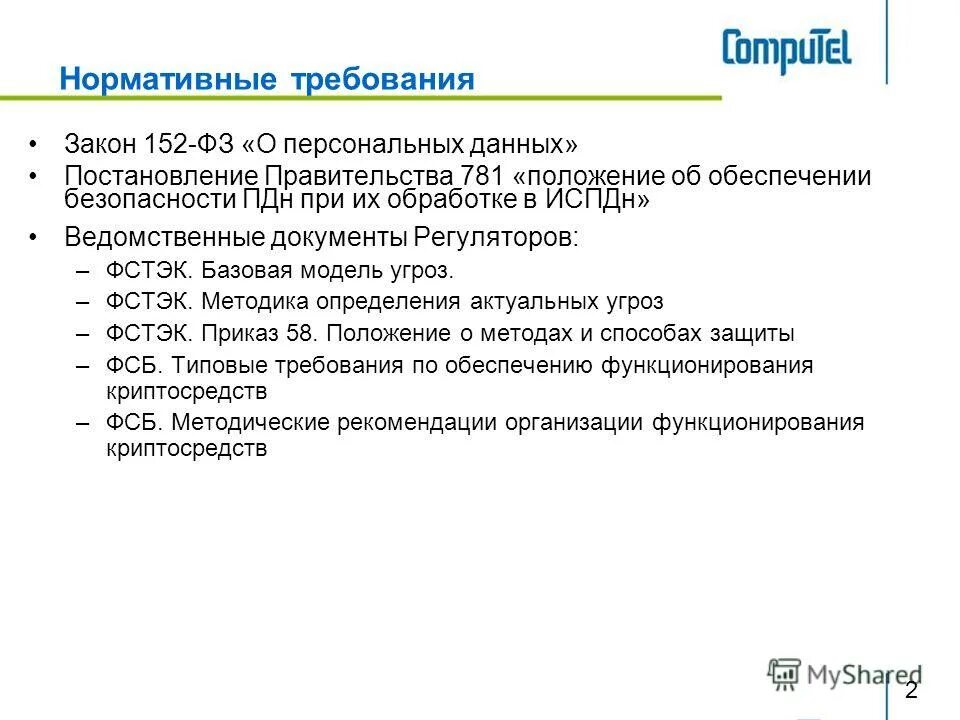 CompuTel

Нормативные требования

• Закон 152-ФЗ «О персональных данных»
• Постановление Правительства 781 «положение об обеспечении безопасности ПДн при их обработке в ИСПДн»
• Ведомственные документы Регуляторов:
– ФСТЭК. Базовая модель угроз.
– ФСТЭК. Методика определения актуальных угроз
– ФСТЭК. Приказ 58. Положение о методах и способах защиты
– ФСБ. Типовые требования по обеспечению функционирования криптосредств
– ФСБ. Методические рекомендации организации функционирования криптосредств

MyShared

2